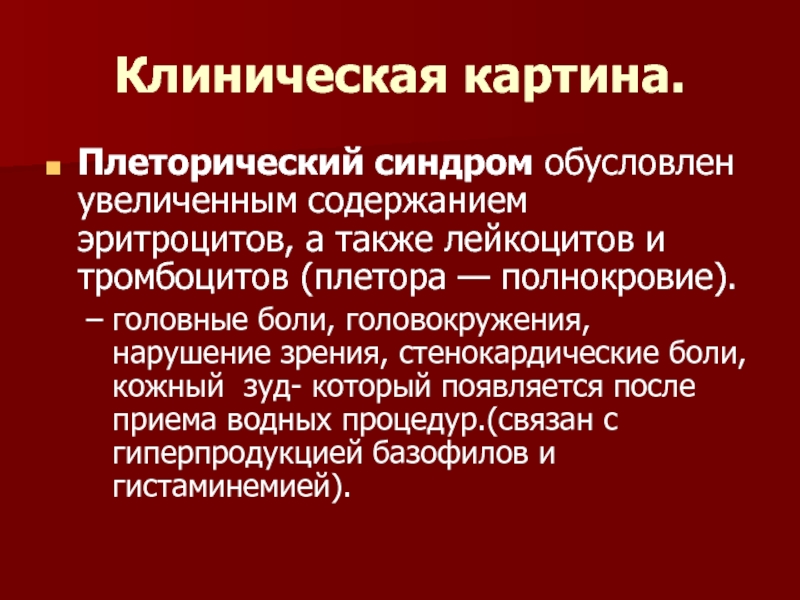 Клиническая картина.

Плеторический синдром обусловлен увеличенным содержанием эритроцитов, а также лейкоцитов и тромбоцитов (плетора — полнокровие).

– головные боли, головокружения, нарушение зрения, стенокардические боли, кожный зуд- который появляется после приема водных процедур.(связан с гиперпродукцией базофилов и гистаминемией).